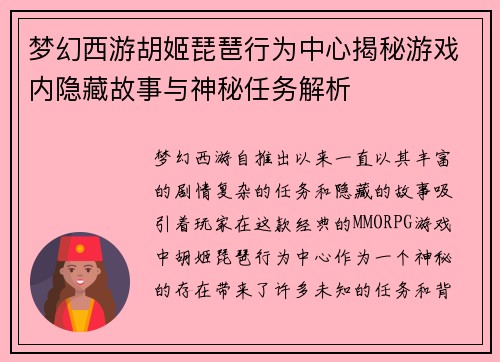 梦幻西游胡姬琵琶行为中心揭秘游戏内隐藏故事与神秘任务解析

梦幻西游自推出以来一直以其丰富的剧情复杂的任务和隐藏的故事吸引着玩家在这款经典的MMORPG游戏中胡姬琵琶行为中心作为一个神秘的存在带来了许多未知的任务和背